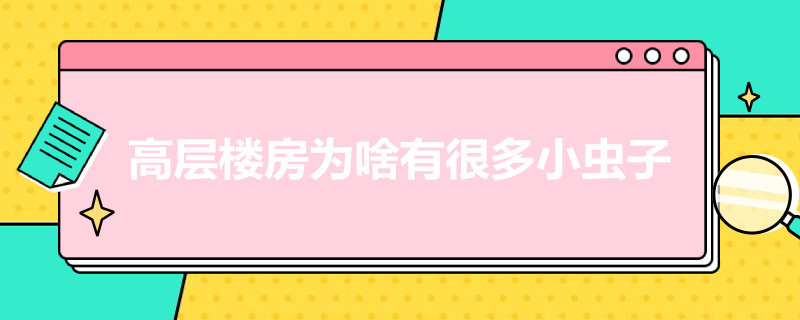 高层楼房为啥有很多小虫子